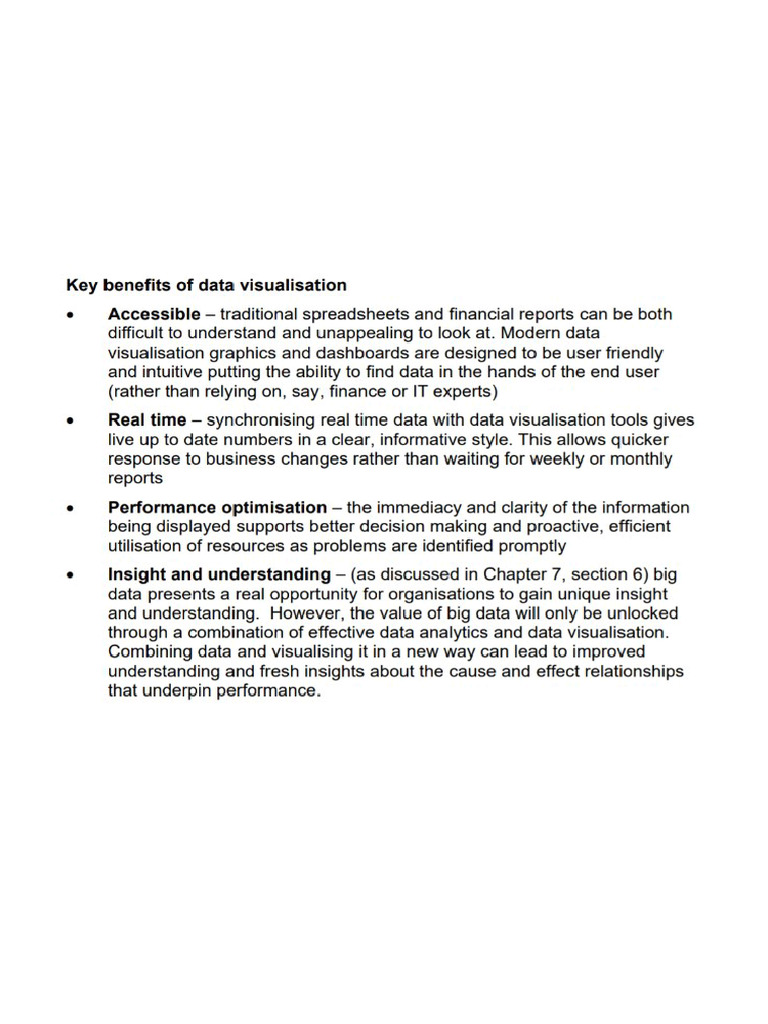 Key benefits of data visualisation

• Accessible – traditional spreadsheets and financial reports can be both difficult to understand and unappealing to look at. Modern data visualisation graphics and dashboards are designed to be user friendly and intuitive putting the ability to find data in the hands of the end user (rather than relying on, say, finance or IT experts)

• Real time – synchronising real time data with data visualisation tools gives live up to date numbers in a clear, informative style. This allows quicker response to business changes rather than waiting for weekly or monthly reports

• Performance optimisation – the immediacy and clarity of the information being displayed supports better decision making and proactive, efficient utilisation of resources as problems are identified promptly

• Insight and understanding – (as discussed in Chapter 7, section 6) big data presents a real opportunity for organisations to gain unique insight and understanding. However, the value of big data will only be unlocked through a combination of effective data analytics and data visualisation. Combining data and visualising it in a new way can lead to improved understanding and fresh insights about the cause and effect relationships that underpin performance.